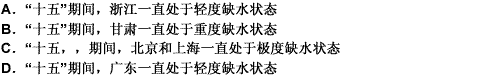 A. “十五”期间，浙江一直处于轻度缺水状态
B. “十五”期间，甘肃一直处于重度缺水状态
C. “十五，，期间，北京和上海一直处于极度缺水状态
D. “十五”期间，广东一直处于轻度缺水状态